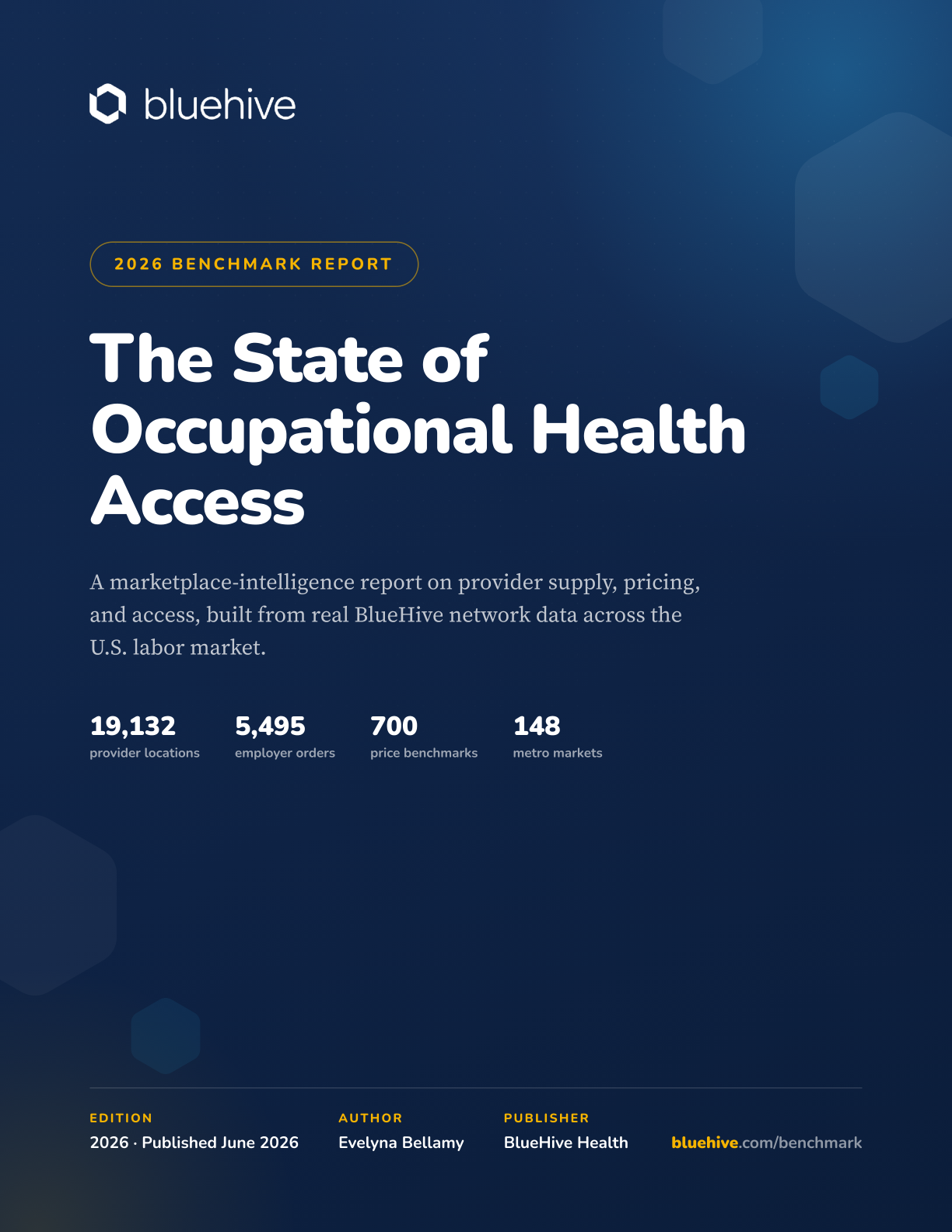 bluehive

2026 BENCHMARK REPORT

The State of Occupational Health Access

A marketplace-intelligence report on provider supply, pricing, and access, built from real BlueHive network data across the U.S. labor market.

19,132
provider locations

5,495
employer orders

700
price benchmarks

148
metro markets

EDITION
2026 · Published June 2026

AUTHOR
Evelyna Bellamy

PUBLISHER
BlueHive Health

bluehive.com/benchmark